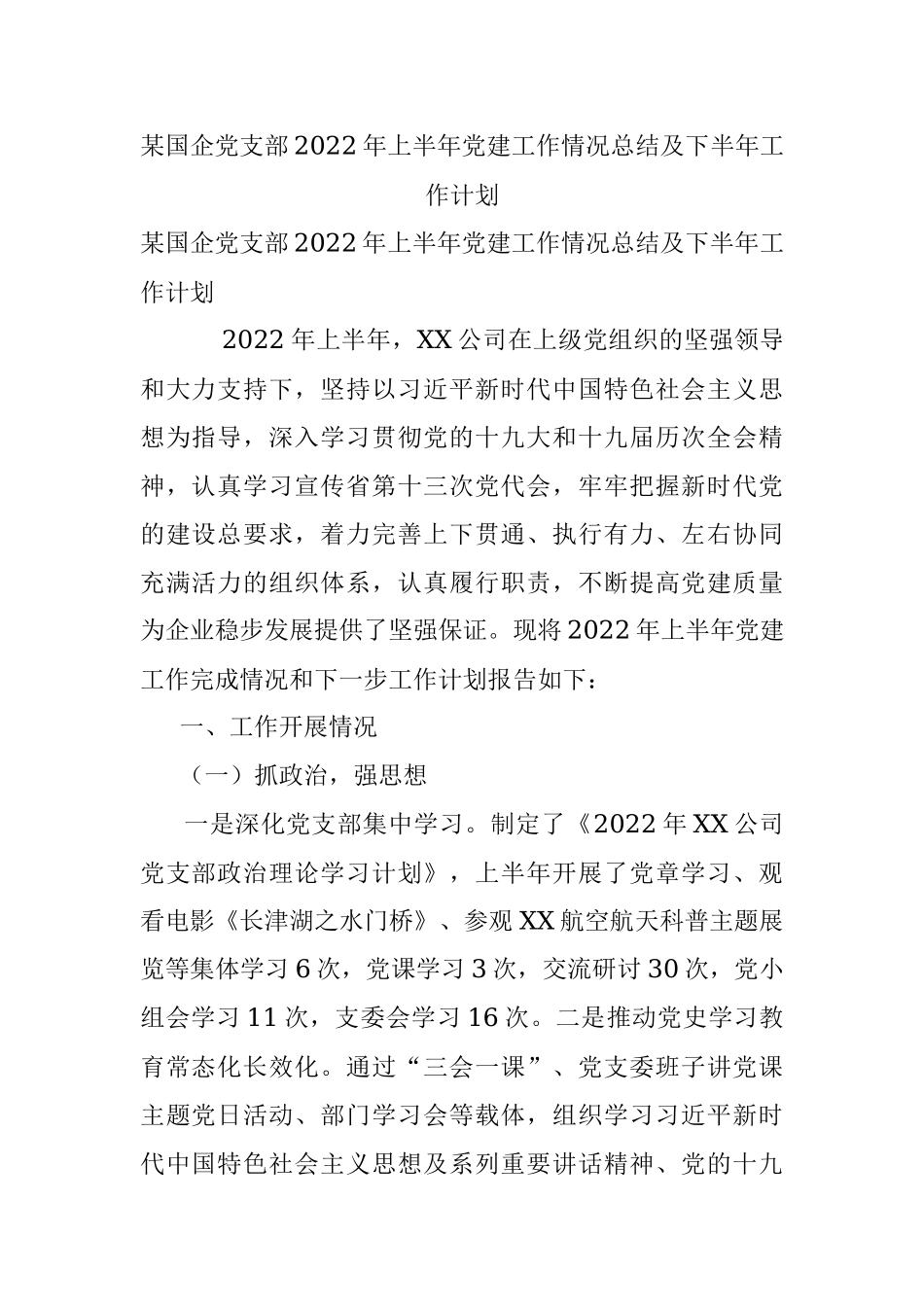 某国企党支部2022年上半年党建工作情况总结及下半年工作计划

某国企党支部2022年上半年党建工作情况总结及下半年工作计划

2022年上半年，XX公司在上级党组织的坚强领导和大力支持下，坚持以习近平新时代中国特色社会主义思想为指导，深入学习贯彻党的十九大和十九届历次全会精神，认真学习宣传省第十三次党代会，牢牢把握新时代党的建设总要求，着力完善上下贯通、执行有力、左右协同充满活力的组织体系，认真履行职责，不断提高党建质量为企业稳步发展提供了坚强保证。现将2022年上半年党建工作完成情况和下一步工作计划报告如下：

一、工作开展情况

（一）抓政治，强思想

一是深化党支部集中学习。制定了《2022年XX公司党支部政治理论学习计划》，上半年开展了党章学习、观看电影《长津湖之水门桥》、参观XX航空航天科普主题展览等集体学习6次，党课学习3次，交流研讨30次，党小组会学习11次，支委会学习16次。二是推动党史学习教育常态化长效化。通过“三会一课”、党支委班子讲党课主题党日活动、部门学习会等载体，组织学习习近平新时代中国特色社会主义思想及系列重要讲话精神、党的十九